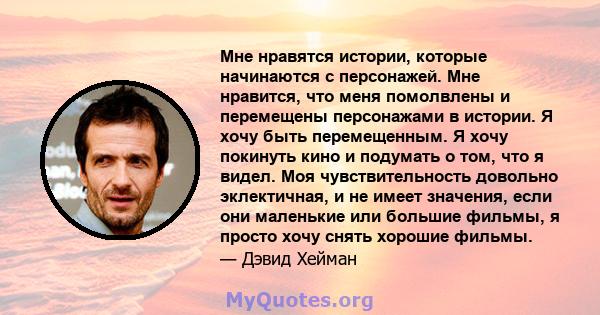 Мне нравятся истории, которые начинаются с персонажей. Мне нравится, что меня помолвлены и перемещены персонажами в истории. Я хочу быть перемещенным. Я хочу покинуть кино и подумать о том, что я видел. Моя чувствительность довольно эклектичная, и не имеет значения, если они маленькие или большие фильмы, я просто хочу снять хорошие фильмы.
— Дэвид Хейман

MyQuotes.org